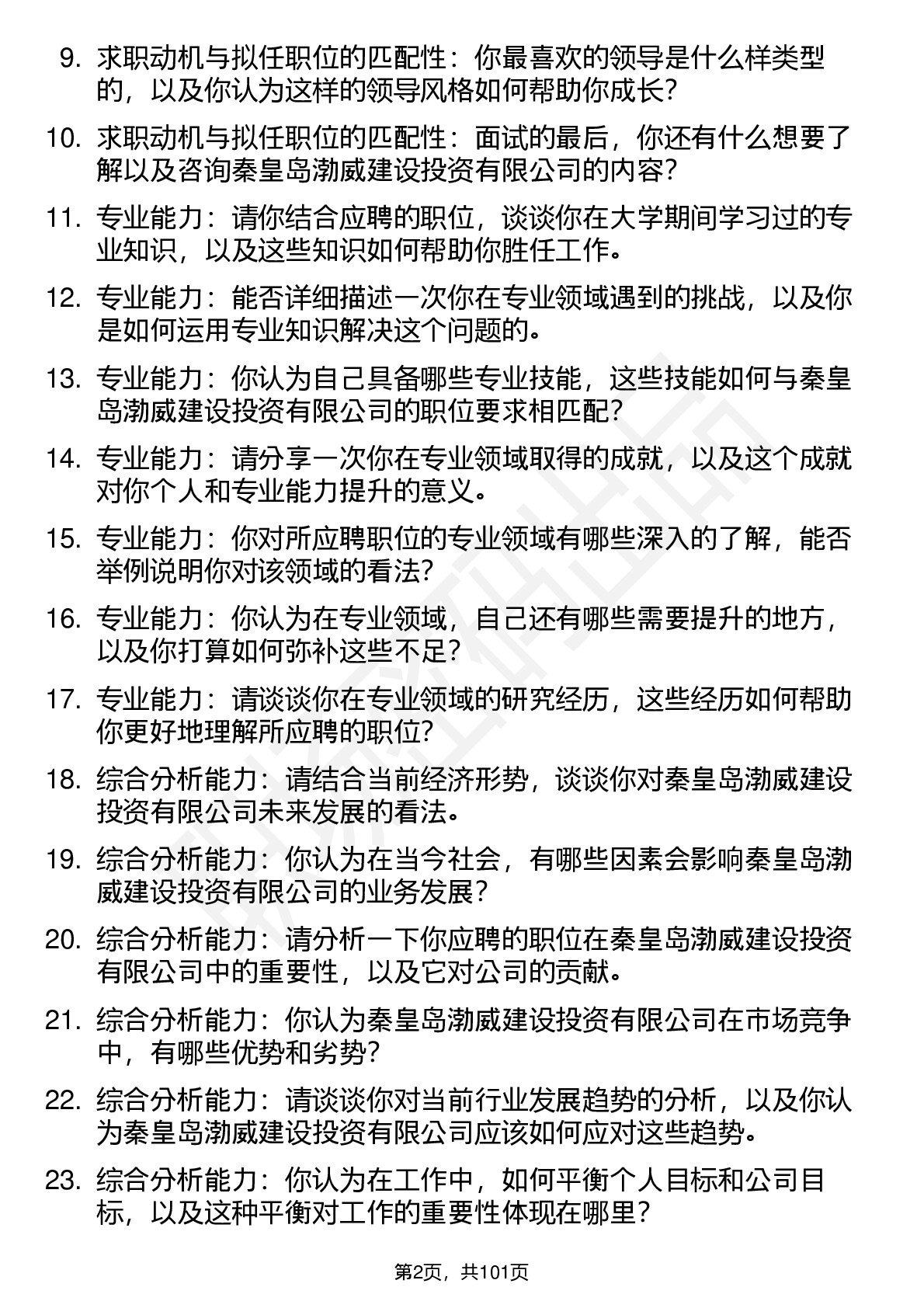 9. 求职动机与拟任职位的匹配性：你最喜欢的领导是什么样类型的，以及你认为这样的领导风格如何帮助你成长？

10. 求职动机与拟任职位的匹配性：面试的最后，你还有什么想要了解以及咨询秦皇岛渤威建设投资有限公司的内容？

11. 专业能力：请你结合应聘的职位，谈谈你在大学期间学习过的专业知识，以及这些知识如何帮助你胜任工作。

12. 专业能力：能否详细描述一次你在专业领域遇到的挑战，以及你是如何运用专业知识解决这个问题的。

13. 专业能力：你认为自己具备哪些专业技能，这些技能如何与秦皇岛渤威建设投资有限公司的职位要求相匹配？

14. 专业能力：请分享一次你在专业领域取得的成就，以及这个成就对你个人和专业能力提升的意义。

15. 专业能力：你对所应聘职位的专业领域有哪些深入的了解，能否举例说明你对该领域的看法？

16. 专业能力：你认为在专业领域，自己还有哪些需要提升的地方，以及你打算如何弥补这些不足？

17. 专业能力：请谈谈你在专业领域的研究经历，这些经历如何帮助你更好地理解所应聘的职位？

18. 综合分析能力：请结合当前经济形势，谈谈你对秦皇岛渤威建设投资有限公司未来发展的看法。

19. 综合分析能力：你认为在当今社会，有哪些因素会影响秦皇岛渤威建设投资有限公司的业务发展？

20. 综合分析能力：请分析一下你应聘的职位在秦皇岛渤威建设投资有限公司中的重要性，以及它对公司的贡献。

21. 综合分析能力：你认为秦皇岛渤威建设投资有限公司在市场竞争中，有哪些优势和劣势？

22. 综合分析能力：请谈谈你对当前行业发展趋势的分析，以及你认为秦皇岛渤威建设投资有限公司应该如何应对这些趋势。

23. 综合分析能力：你认为在工作中，如何平衡个人目标和公司目标，以及这种平衡对工作的重要性体现在哪里？

第2页，共101页